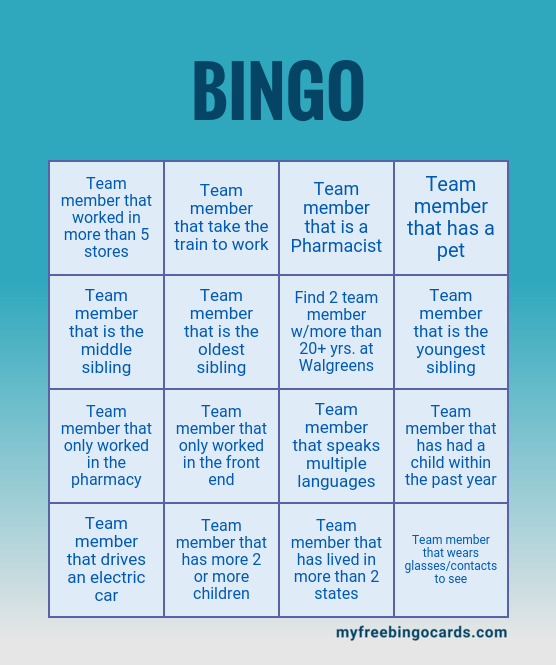 BINGO

| | | | |
|---|---|---|---|
| Team member that worked in more than 5 stores | Team member that take the train to work | Team member that is a Pharmacist | Team member that has a pet |
| Team member that is the middle sibling | Team member that is the oldest sibling | Find 2 team member w/more than 20+ yrs. at Walgreens | Team member that is the youngest sibling |
| Team member that only worked in the pharmacy | Team member that only worked in the front end | Team member that speaks multiple languages | Team member that has had a child within the past year |
| Team member that drives an electric car | Team member that has more 2 or more children | Team member that has lived in more than 2 states | Team member that wears glasses/contacts to see |

myfreebingocards.com